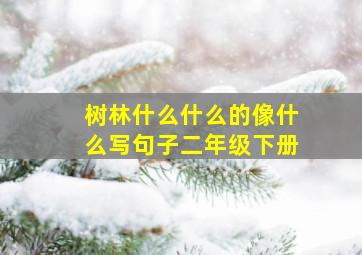 树林什么什么的像什么写句子二年级下册